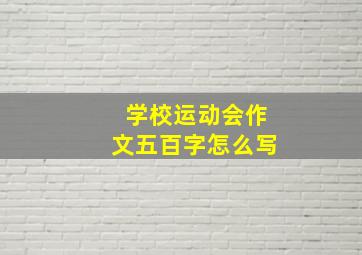 学校运动会作文五百字怎么写